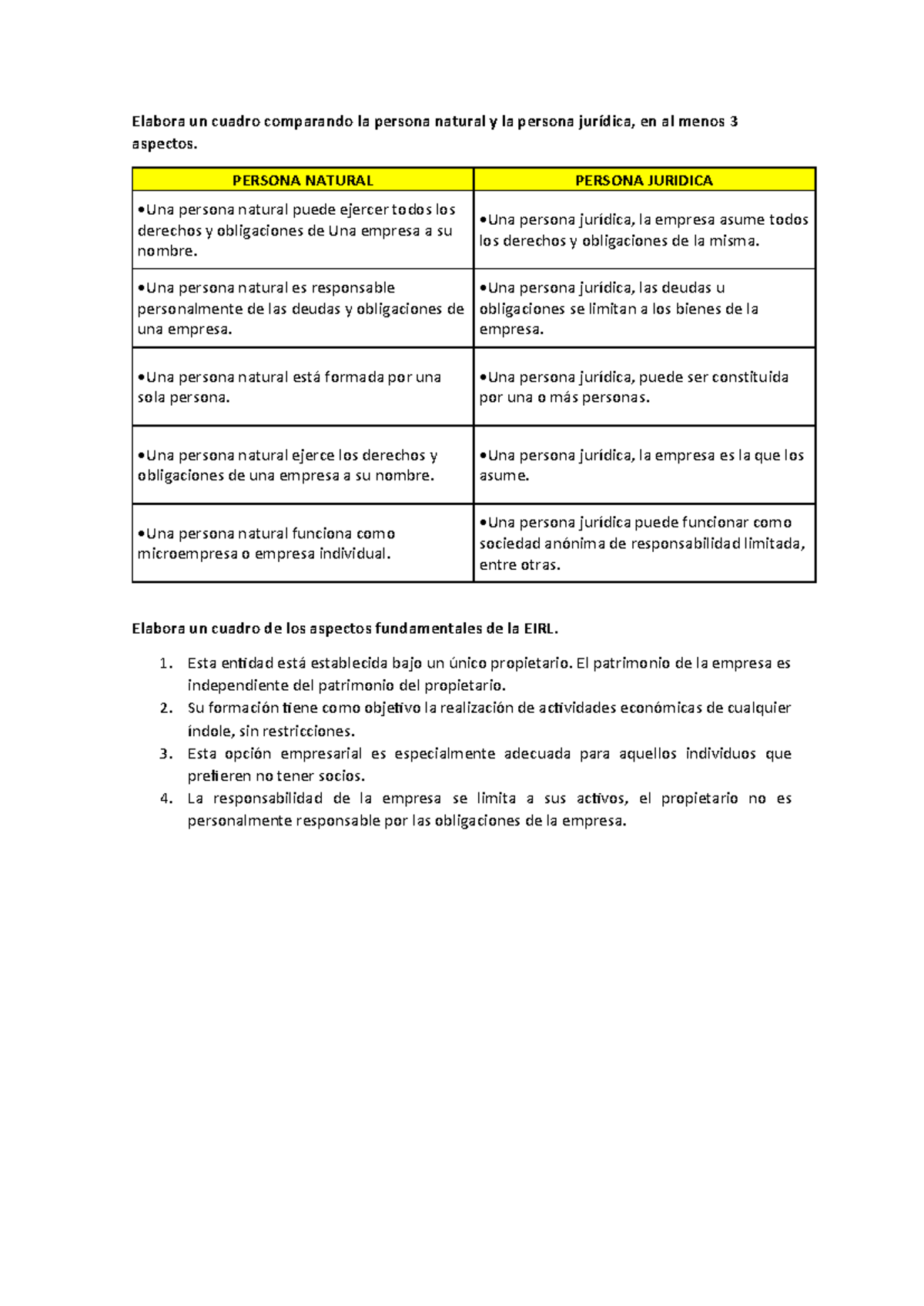 Elabora un cuadro comparando la persona natural y la persona jurídica, en al menos 3 aspectos.

| PERSONA NATURAL | PERSONA JURIDICA |
|---|---|
| •Una persona natural puede ejercer todos los derechos y obligaciones de Una empresa a su nombre. | •Una persona jurídica, la empresa asume todos los derechos y obligaciones de la misma. |
| •Una persona natural es responsable personalmente de las deudas y obligaciones de una empresa. | •Una persona jurídica, las deudas u obligaciones se limitan a los bienes de la empresa. |
| •Una persona natural está formada por una sola persona. | •Una persona jurídica, puede ser constituida por una o más personas. |
| •Una persona natural ejerce los derechos y obligaciones de una empresa a su nombre. | •Una persona jurídica, la empresa es la que los asume. |
| •Una persona natural funciona como microempresa o empresa individual. | •Una persona jurídica puede funcionar como sociedad anónima de responsabilidad limitada, entre otras. |

Elabora un cuadro de los aspectos fundamentales de la EIRL.

1. Esta entidad está establecida bajo un único propietario. El patrimonio de la empresa es independiente del patrimonio del propietario.
2. Su formación tiene como objetivo la realización de actividades económicas de cualquier índole, sin restricciones.
3. Esta opción empresarial es especialmente adecuada para aquellos individuos que prefieren no tener socios.
4. La responsabilidad de la empresa se limita a sus activos, el propietario no es personalmente responsable por las obligaciones de la empresa.